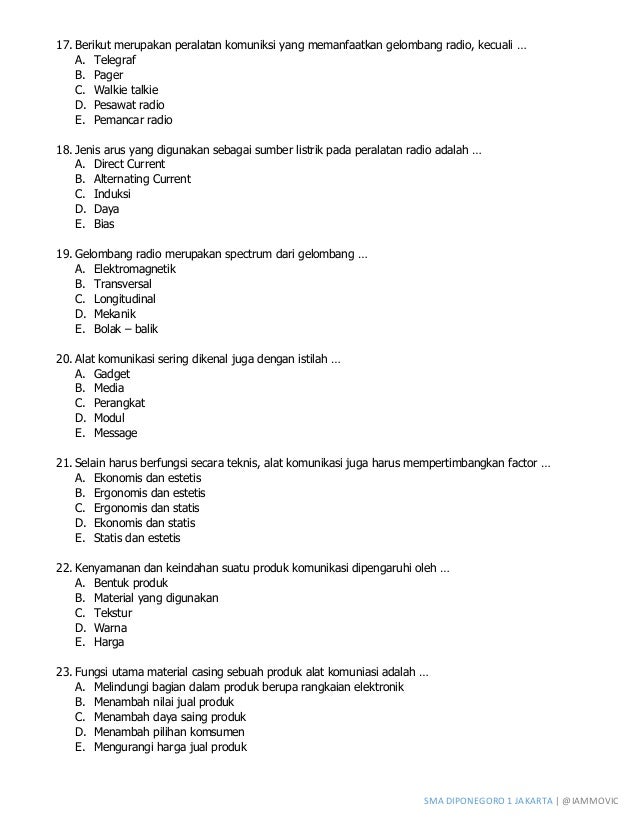 17. Berikut merupakan peralatan komuniksi yang memanfaatkan gelombang radio, kecuali …
A. Telegraf
B. Pager
C. Walkie talkie
D. Pesawat radio
E. Pemancar radio

18. Jenis arus yang digunakan sebagai sumber listrik pada peralatan radio adalah …
A. Direct Current
B. Alternating Current
C. Induksi
D. Daya
E. Bias

19. Gelombang radio merupakan spectrum dari gelombang …
A. Elektromagnetik
B. Transversal
C. Longitudinal
D. Mekanik
E. Bolak – balik

20. Alat komunikasi sering dikenal juga dengan istilah …
A. Gadget
B. Media
C. Perangkat
D. Modul
E. Message

21. Selain harus berfungsi secara teknis, alat komunikasi juga harus mempertimbangkan factor …
A. Ekonomis dan estetis
B. Ergonomis dan estetis
C. Ergonomis dan statis
D. Ekonomis dan statis
E. Statis dan estetis

22. Kenyamanan dan keindahan suatu produk komunikasi dipengaruhi oleh …
A. Bentuk produk
B. Material yang digunakan
C. Tekstur
D. Warna
E. Harga

23. Fungsi utama material casing sebuah produk alat komuniasi adalah …
A. Melindungi bagian dalam produk berupa rangkaian elektronik
B. Menambah nilai jual produk
C. Menambah daya saing produk
D. Menambah pilihan komsumen
E. Mengurangi harga jual produk

SMA DIPONEGORO 1 JAKARTA | @IAMMOVIC